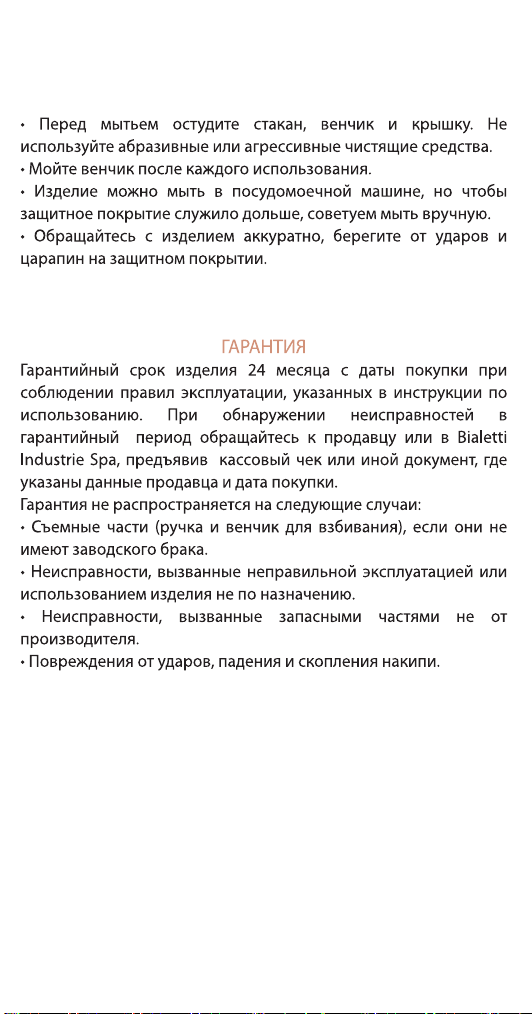 • Перед мытьем остудите стакан, венчик и крышку. Не используйте абразивные или агрессивные чистящие средства.
• Мойте венчик после каждого использования.
• Изделие можно мыть в посудомоечной машине, но чтобы защитное покрытие служило дольше, советуем мыть вручную.
• Обращайтесь с изделием аккуратно, берегите от ударов и царапин на защитном покрытии.

ГАРАНТИЯ

Гарантийный срок изделия 24 месяца с даты покупки при соблюдении правил эксплуатации, указанных в инструкции по использованию. При обнаружении неисправностей в гарантийный период обращайтесь к продавцу или в Bialetti Industrie Spa, предъявив кассовый чек или иной документ, где указаны данные продавца и дата покупки.
Гарантия не распространяется на следующие случаи:
• Съемные части (ручка и венчик для взбивания), если они не имеют заводского брака.
• Неисправности, вызванные неправильной эксплуатацией или использованием изделия не по назначению.
• Неисправности, вызванные запасными частями не от производителя.
• Повреждения от ударов, падения и скопления накипи.